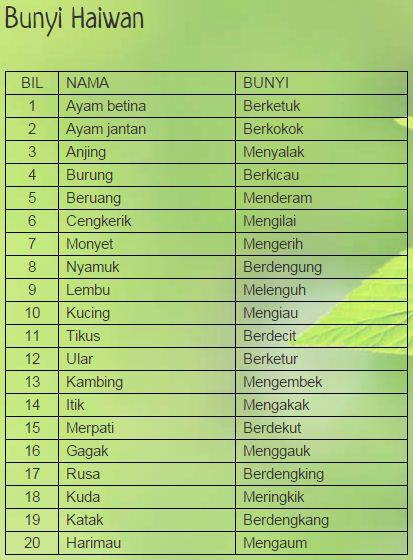 Bunyi Haiwan

| BIL | NAMA | BUNYI |
|---|---|---|
| 1 | Ayam betina | Berketuk |
| 2 | Ayam jantan | Berkokok |
| 3 | Anjing | Menyalak |
| 4 | Burung | Berkicau |
| 5 | Beruang | Menderam |
| 6 | Cengkerik | Mengilai |
| 7 | Monyet | Mengerih |
| 8 | Nyamuk | Berdengung |
| 9 | Lembu | Melenguh |
| 10 | Kucing | Mengiau |
| 11 | Tikus | Berdecit |
| 12 | Ular | Berketur |
| 13 | Kambing | Mengembek |
| 14 | Itik | Mengakak |
| 15 | Merpati | Berdekut |
| 16 | Gagak | Menggauk |
| 17 | Rusa | Berdengking |
| 18 | Kuda | Meringkik |
| 19 | Katak | Berdengkang |
| 20 | Harimau | Mengaum |